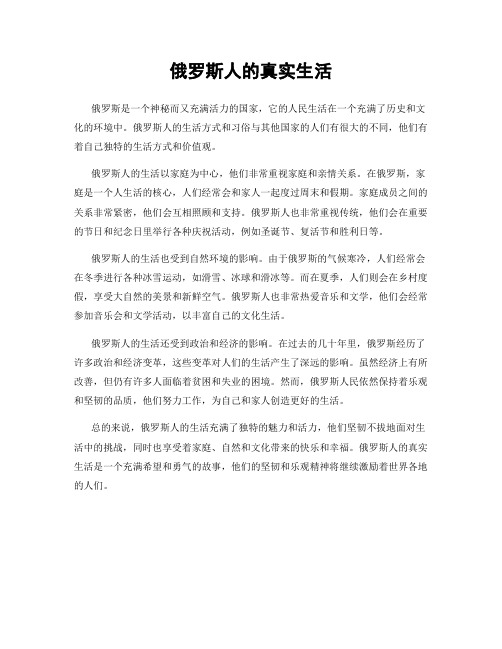 俄罗斯人的真实生活

俄罗斯是一个神秘而又充满活力的国家，它的人民生活在一个充满了历史和文化的环境中。俄罗斯人的生活方式和习俗与其他国家的人们有很大的不同，他们有着自己独特的生活方式和价值观。

俄罗斯人的生活以家庭为中心，他们非常重视家庭和亲情关系。在俄罗斯，家庭是一个人生活的核心，人们经常会和家人一起度过周末和假期。家庭成员之间的关系非常紧密，他们会互相照顾和支持。俄罗斯人也非常重视传统，他们会在重要的节日和纪念日里举行各种庆祝活动，例如圣诞节、复活节和胜利日等。

俄罗斯人的生活也受到自然环境的影响。由于俄罗斯的气候寒冷，人们经常会在冬季进行各种冰雪运动，如滑雪、冰球和滑冰等。而在夏季，人们则会在乡村度假，享受大自然的美景和新鲜空气。俄罗斯人也非常热爱音乐和文学，他们会经常参加音乐会和文学活动，以丰富自己的文化生活。

俄罗斯人的生活还受到政治和经济的影响。在过去的几十年里，俄罗斯经历了许多政治和经济变革，这些变革对人们的生活产生了深远的影响。虽然经济上有所改善，但仍有许多人面临着贫困和失业的困境。然而，俄罗斯人民依然保持着乐观和坚韧的品质，他们努力工作，为自己和家人创造更好的生活。

总的来说，俄罗斯人的生活充满了独特的魅力和活力，他们坚韧不拔地面对生活中的挑战，同时也享受着家庭、自然和文化带来的快乐和幸福。俄罗斯人的真实生活是一个充满希望和勇气的故事，他们的坚韧和乐观精神将继续激励着世界各地的人们。